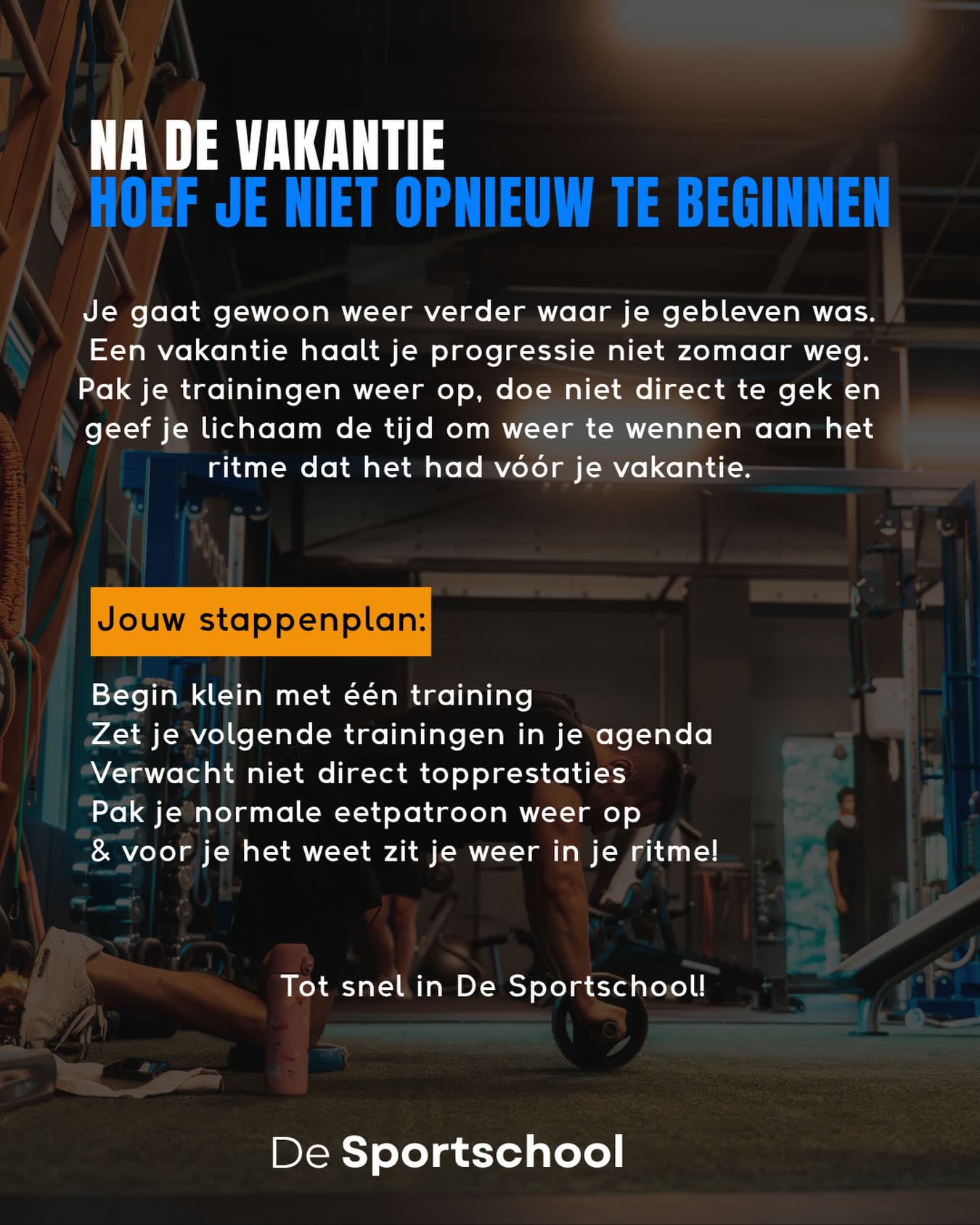 NA DE VAKANTIE
HOEF JE NIET OPNIEUW TE BEGINNEN

Je gaat gewoon weer verder waar je gebleven was. Een vakantie haalt je progressie niet zomaar weg. Pak je trainingen weer op, doe niet direct te gek en geef je lichaam de tijd om weer te wennen aan het ritme dat het had vóór je vakantie.

Jouw stappenplan:

Begin klein met één training
Zet je volgende trainingen in je agenda
Verwacht niet direct topprestaties
Pak je normale eetpatroon weer op
& voor je het weet zit je weer in je ritme!

Tot snel in De Sportschool!

De Sportschool